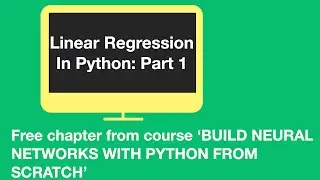 Linear Regression In Python: Part 1

Free chapter from course ‘BUILD NEURAL NETWORKS WITH PYTHON FROM SCRATCH’